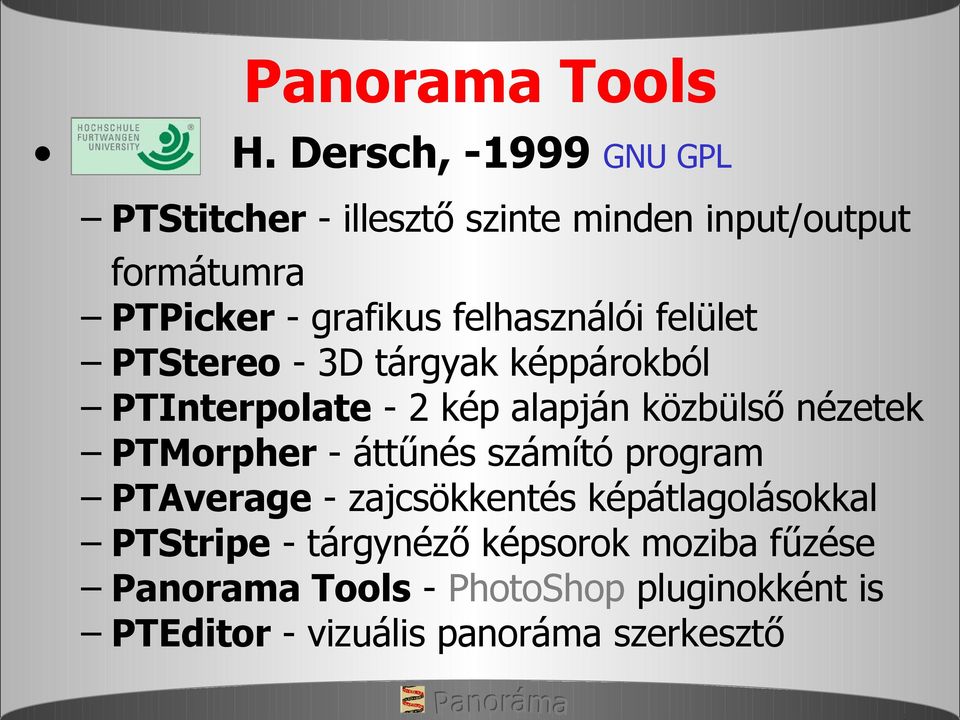 Panorama Tools

• HOCHSCHULE FURTWANGEN UNIVERSITY H. Dersch, -1999 GNU GPL

– PTStitcher - illesztő szinte minden input/output formátumra
– PTPicker - grafikus felhasználói felület
– PTStereo - 3D tárgyak képpárokból
– PTInterpolate - 2 kép alapján közbülső nézetek
– PTMorpher - áttűnés számító program
– PTAverage - zajcsökkentés képátlagolásokkal
– PTStripe - tárgynéző képsorok moziba fűzése
– Panorama Tools - PhotoShop pluginokként is
– PTEditor - vizuális panoráma szerkesztő

Panoráma